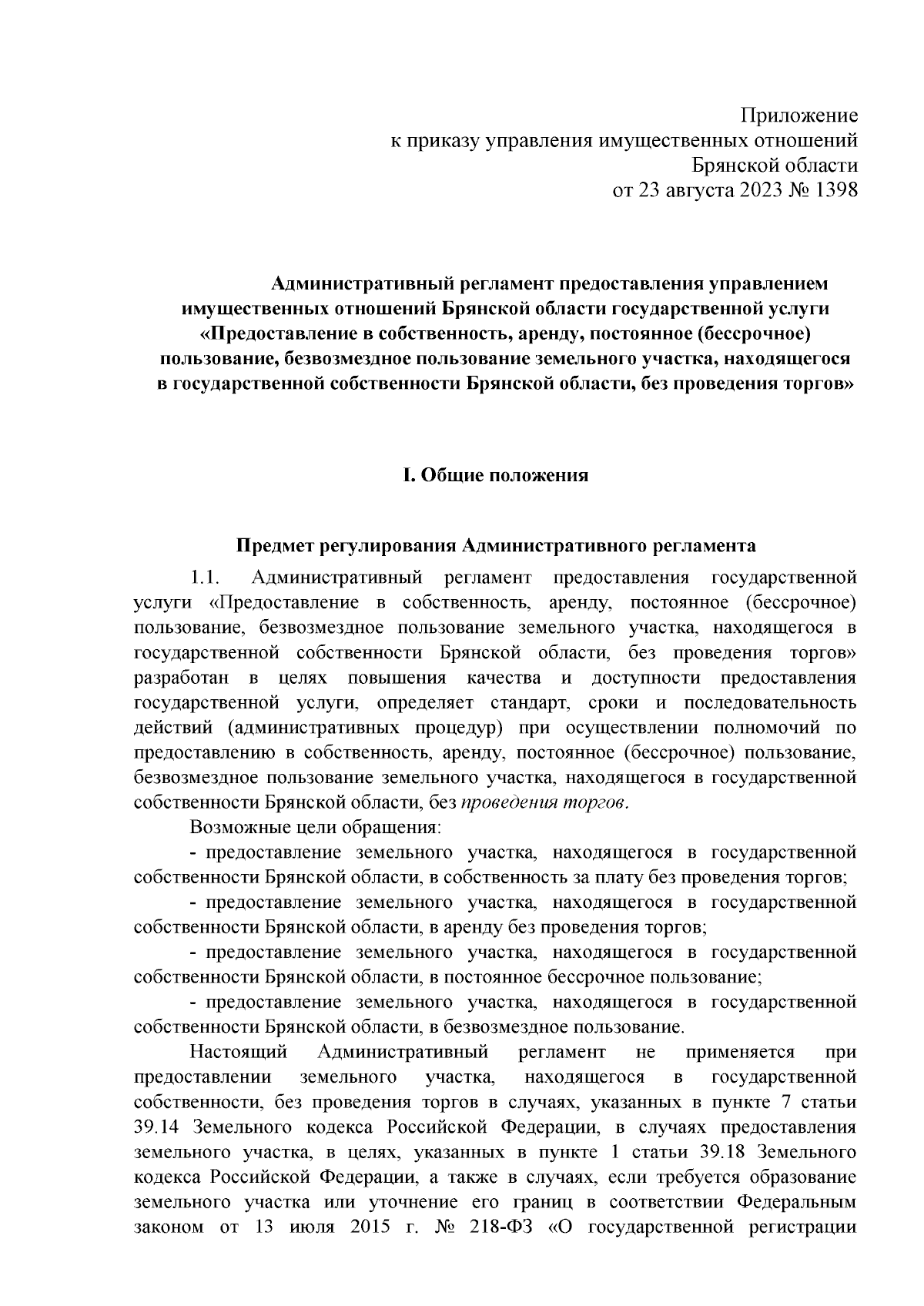 Приложение
к приказу управления имущественных отношений
Брянской области
от 23 августа 2023 № 1398

Административный регламент предоставления управлением имущественных отношений Брянской области государственной услуги «Предоставление в собственность, аренду, постоянное (бессрочное) пользование, безвозмездное пользование земельного участка, находящегося в государственной собственности Брянской области, без проведения торгов»

I. Общие положения

Предмет регулирования Административного регламента

1.1. Административный регламент предоставления государственной услуги «Предоставление в собственность, аренду, постоянное (бессрочное) пользование, безвозмездное пользование земельного участка, находящегося в государственной собственности Брянской области, без проведения торгов» разработан в целях повышения качества и доступности предоставления государственной услуги, определяет стандарт, сроки и последовательность действий (административных процедур) при осуществлении полномочий по предоставлению в собственность, аренду, постоянное (бессрочное) пользование, безвозмездное пользование земельного участка, находящегося в государственной собственности Брянской области, без проведения торгов.

Возможные цели обращения:

- предоставление земельного участка, находящегося в государственной собственности Брянской области, в собственность за плату без проведения торгов;

- предоставление земельного участка, находящегося в государственной собственности Брянской области, в аренду без проведения торгов;

- предоставление земельного участка, находящегося в государственной собственности Брянской области, в постоянное бессрочное пользование;

- предоставление земельного участка, находящегося в государственной собственности Брянской области, в безвозмездное пользование.

Настоящий Административный регламент не применяется при предоставлении земельного участка, находящегося в государственной собственности, без проведения торгов в случаях, указанных в пункте 7 статьи 39.14 Земельного кодекса Российской Федерации, в случаях предоставления земельного участка, в целях, указанных в пункте 1 статьи 39.18 Земельного кодекса Российской Федерации, а также в случаях, если требуется образование земельного участка или уточнение его границ в соответствии Федеральным законом от 13 июля 2015 г. № 218-ФЗ «О государственной регистрации